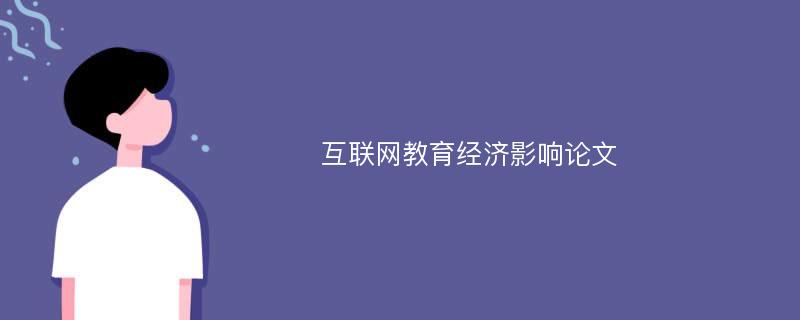 互联网教育经济影响论文